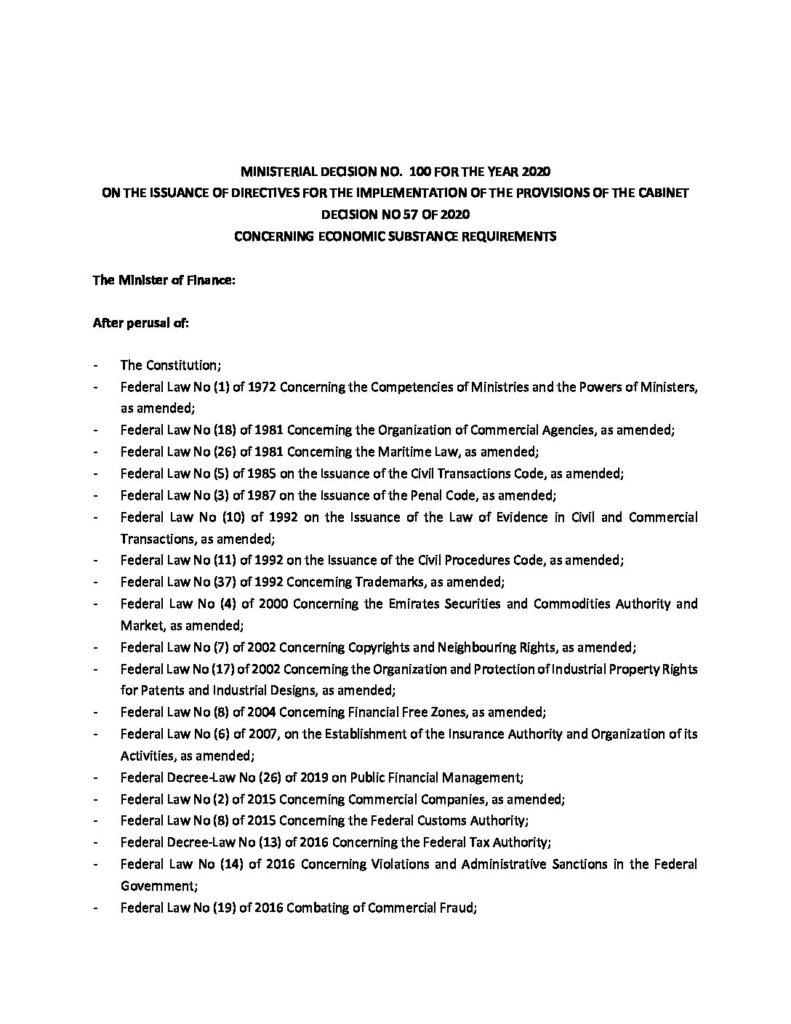 MINISTERIAL DECISION NO. 100 FOR THE YEAR 2020
ON THE ISSUANCE OF DIRECTIVES FOR THE IMPLEMENTATION OF THE PROVISIONS OF THE CABINET DECISION NO 57 OF 2020
CONCERNING ECONOMIC SUBSTANCE REQUIREMENTS

The Minister of Finance:

After perusal of:

- The Constitution;
- Federal Law No (1) of 1972 Concerning the Competencies of Ministries and the Powers of Ministers, as amended;
- Federal Law No (18) of 1981 Concerning the Organization of Commercial Agencies, as amended;
- Federal Law No (26) of 1981 Concerning the Maritime Law, as amended;
- Federal Law No (5) of 1985 on the Issuance of the Civil Transactions Code, as amended;
- Federal Law No (3) of 1987 on the Issuance of the Penal Code, as amended;
- Federal Law No (10) of 1992 on the Issuance of the Law of Evidence in Civil and Commercial Transactions, as amended;
- Federal Law No (11) of 1992 on the Issuance of the Civil Procedures Code, as amended;
- Federal Law No (37) of 1992 Concerning Trademarks, as amended;
- Federal Law No (4) of 2000 Concerning the Emirates Securities and Commodities Authority and Market, as amended;
- Federal Law No (7) of 2002 Concerning Copyrights and Neighbouring Rights, as amended;
- Federal Law No (17) of 2002 Concerning the Organization and Protection of Industrial Property Rights for Patents and Industrial Designs, as amended;
- Federal Law No (8) of 2004 Concerning Financial Free Zones, as amended;
- Federal Law No (6) of 2007, on the Establishment of the Insurance Authority and Organization of its Activities, as amended;
- Federal Decree-Law No (26) of 2019 on Public Financial Management;
- Federal Law No (2) of 2015 Concerning Commercial Companies, as amended;
- Federal Law No (8) of 2015 Concerning the Federal Customs Authority;
- Federal Decree-Law No (13) of 2016 Concerning the Federal Tax Authority;
- Federal Law No (14) of 2016 Concerning Violations and Administrative Sanctions in the Federal Government;
- Federal Law No (19) of 2016 Combating of Commercial Fraud;